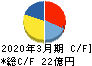 2020年3月期 C/F]
*総C/F 22億円